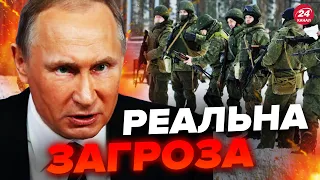 24 КАНАЛ

РЕАЛЬНА
ЗАГРОЗА